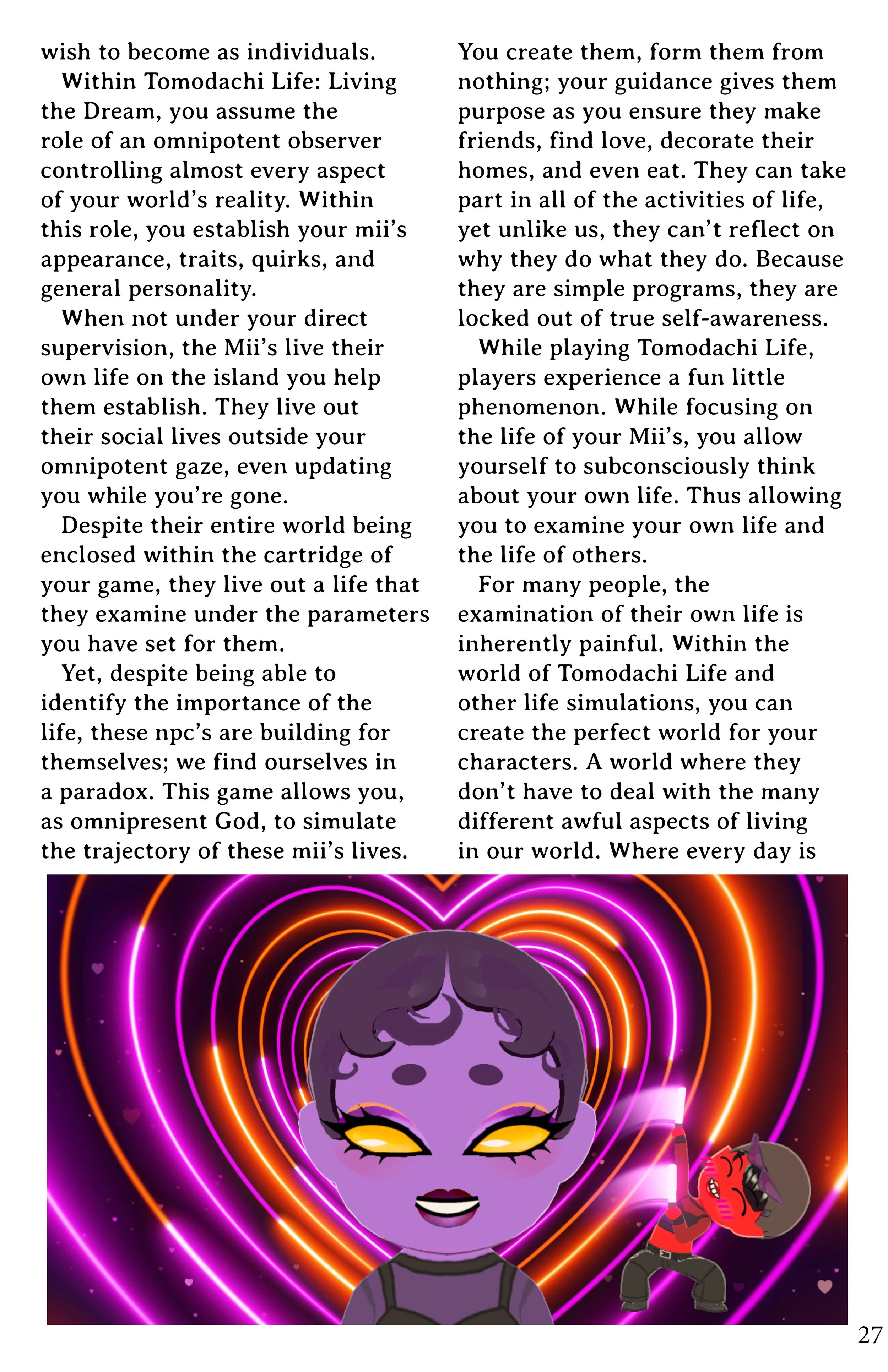 wish to become as individuals.

Within Tomodachi Life: Living the Dream, you assume the role of an omnipotent observer controlling almost every aspect of your world's reality. Within this role, you establish your mii's appearance, traits, quirks, and general personality.

When not under your direct supervision, the Mii's live their own life on the island you help them establish. They live out their social lives outside your omnipotent gaze, even updating you while you're gone.

Despite their entire world being enclosed within the cartridge of your game, they live out a life that they examine under the parameters you have set for them.

Yet, despite being able to identify the importance of the life, these npc's are building for themselves; we find ourselves in a paradox. This game allows you, as omnipresent God, to simulate the trajectory of these mii's lives.

You create them, form them from nothing; your guidance gives them purpose as you ensure they make friends, find love, decorate their homes, and even eat. They can take part in all of the activities of life, yet unlike us, they can't reflect on why they do what they do. Because they are simple programs, they are locked out of true self-awareness.

While playing Tomodachi Life, players experience a fun little phenomenon. While focusing on the life of your Mii's, you allow yourself to subconsciously think about your own life. Thus allowing you to examine your own life and the life of others.

For many people, the examination of their own life is inherently painful. Within the world of Tomodachi Life and other life simulations, you can create the perfect world for your characters. A world where they don't have to deal with the many different awful aspects of living in our world. Where every day is

27